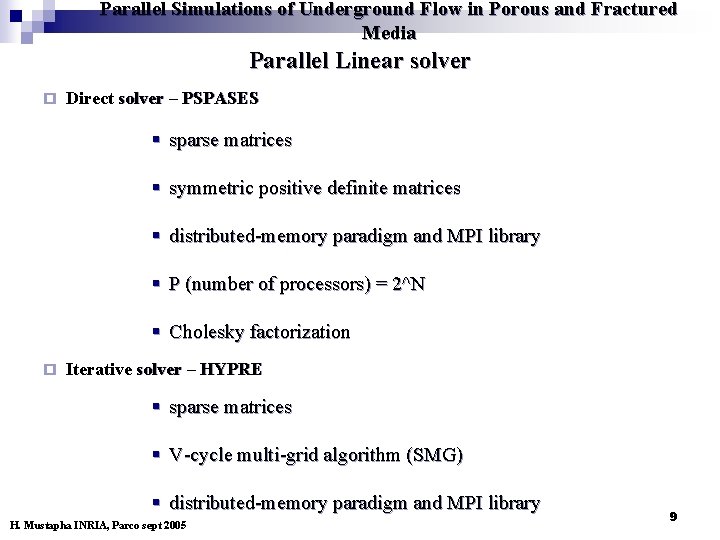 Parallel Simulations of Underground Flow in Porous and Fractured Media

Parallel Linear solver

Direct solver – PSPASES

sparse matrices

symmetric positive definite matrices

distributed-memory paradigm and MPI library

P (number of processors) = 2^N

Cholesky factorization

Iterative solver – HYPRE

sparse matrices

V-cycle multi-grid algorithm (SMG)

distributed-memory paradigm and MPI library

H. Mustapha INRIA, Parco sept 2005

9